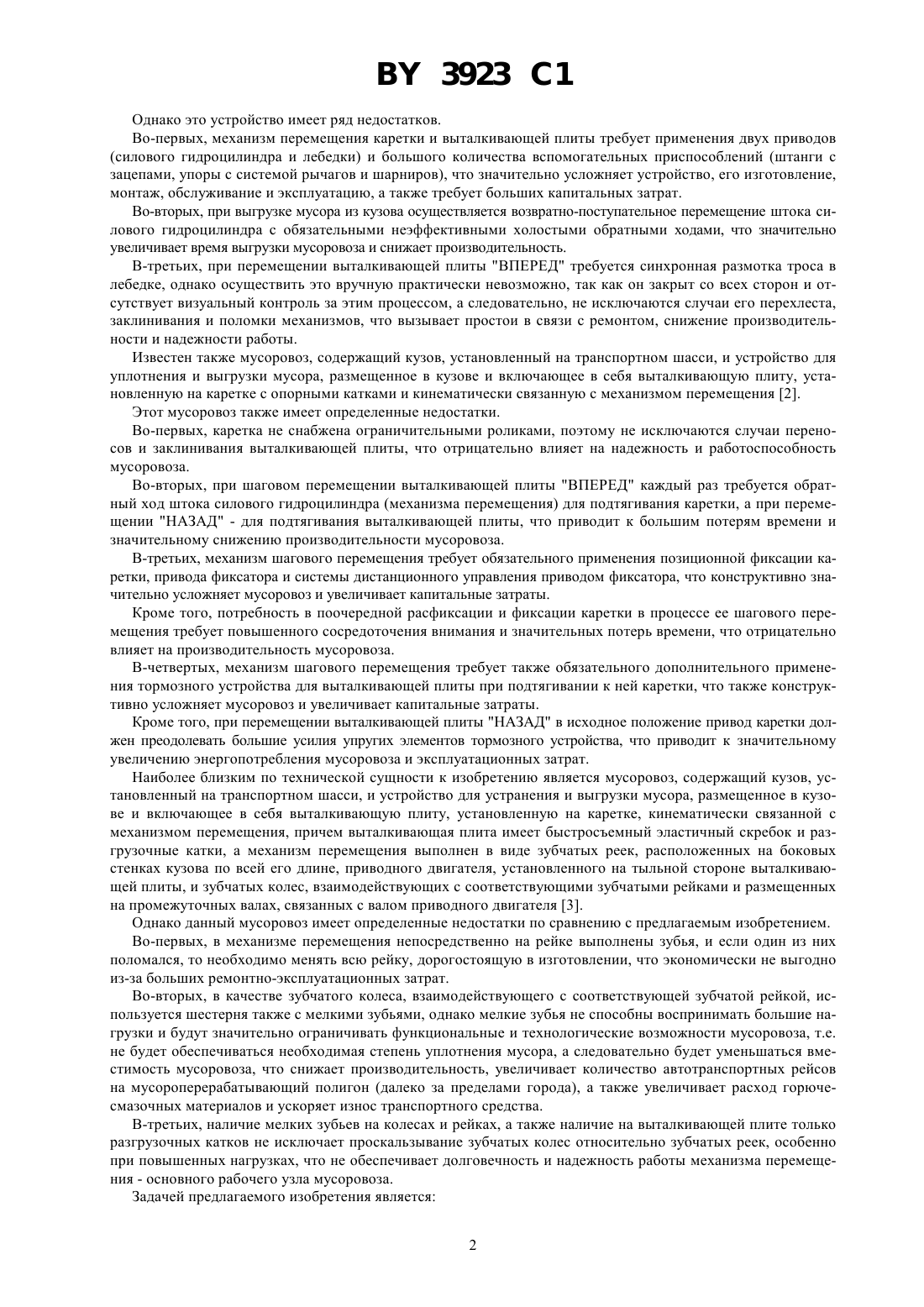 BY 3923 C1

Однако это устройство имеет ряд недостатков.

Во-первых, механизм перемещения каретки и выталкивающей плиты требует применения двух приводов (силового гидроцилиндра и лебедки) и большого количества вспомогательных приспособлений (штанги с зацепами, упоры с системой рычагов и шарниров), что значительно усложняет устройство, его изготовление, монтаж, обслуживание и эксплуатацию, а также требует больших капитальных затрат.

Во-вторых, при выгрузке мусора из кузова осуществляется возвратно-поступательное перемещение штока силового гидроцилиндра с обязательными неэффективными холостыми обратными ходами, что значительно увеличивает время выгрузки мусоровоза и снижает производительность.

В-третьих, при перемещении выталкивающей плиты "ВПЕРЕД" требуется синхронная размотка троса в лебедке, однако осуществить это вручную практически невозможно, так как он закрыт со всех сторон и отсутствует визуальный контроль за этим процессом, а следовательно, не исключаются случаи его перехлеста, заклинивания и поломки механизмов, что вызывает простои в связи с ремонтом, снижение производительности и надежности работы.

Известен также мусоровоз, содержащий кузов, установленный на транспортном шасси, и устройство для уплотнения и выгрузки мусора, размещенное в кузове и включающее в себя выталкивающую плиту, установленную на каретке с опорными катками и кинематически связанную с механизмом перемещения [2].

Этот мусоровоз также имеет определенные недостатки.

Во-первых, каретка не снабжена ограничительными роликами, поэтому не исключаются случаи переносов и заклинивания выталкивающей плиты, что отрицательно влияет на надежность и работоспособность мусоровоза.

Во-вторых, при шаговом перемещении выталкивающей плиты "ВПЕРЕД" каждый раз требуется обратный ход штока силового гидроцилиндра (механизма перемещения) для подтягивания каретки, а при перемещении "НАЗАД" - для подтягивания выталкивающей плиты, что приводит к большим потерям времени и значительному снижению производительности мусоровоза.

В-третьих, механизм шагового перемещения требует обязательного применения позиционной фиксации каретки, привода фиксатора и системы дистанционного управления приводом фиксатора, что конструктивно значительно усложняет мусоровоз и увеличивает капитальные затраты.

Кроме того, потребность в поочередной расфиксации и фиксации каретки в процессе ее шагового перемещения требует повышенного сосредоточения внимания и значительных потерь времени, что отрицательно влияет на производительность мусоровоза.

В-четвертых, механизм шагового перемещения требует также обязательного дополнительного применения тормозного устройства для выталкивающей плиты при подтягивании к ней каретки, что также конструктивно усложняет мусоровоз и увеличивает капитальные затраты.

Кроме того, при перемещении выталкивающей плиты "НАЗАД" в исходное положение привод каретки должен преодолевать большие усилия упругих элементов тормозного устройства, что приводит к значительному увеличению энергопотребления мусоровоза и эксплуатационных затрат.

Наиболее близким по технической сущности к изобретению является мусоровоз, содержащий кузов, установленный на транспортном шасси, и устройство для устранения и выгрузки мусора, размещенное в кузове и включающее в себя выталкивающую плиту, установленную на каретке, кинематически связанной с механизмом перемещения, причем выталкивающая плита имеет быстросъемный эластичный скребок и разгрузочные катки, а механизм перемещения выполнен в виде зубчатых реек, расположенных на боковых стенках кузова по всей его длине, приводного двигателя, установленного на тыльной стороне выталкивающей плиты, и зубчатых колес, взаимодействующих с соответствующими зубчатыми рейками и размещенных на промежуточных валах, связанных с валом приводного двигателя [3].

Однако данный мусоровоз имеет определенные недостатки по сравнению с предлагаемым изобретением.

Во-первых, в механизме перемещения непосредственно на рейке выполнены зубья, и если один из них поломался, то необходимо менять всю рейку, дорогостоящую в изготовлении, что экономически не выгодно из-за больших ремонтно-эксплуатационных затрат.

Во-вторых, в качестве зубчатого колеса, взаимодействующего с соответствующей зубчатой рейкой, используется шестерня также с мелкими зубьями, однако мелкие зубья не способны воспринимать большие нагрузки и будут значительно ограничивать функциональные и технологические возможности мусоровоза, т.е. не будет обеспечиваться необходимая степень уплотнения мусора, а следовательно будет уменьшаться вместимость мусоровоза, что снижает производительность, увеличивает количество автотранспортных рейсов на мусороперерабатывающий полигон (далеко за пределами города), а также увеличивает расход горючесмазочных материалов и ускоряет износ транспортного средства.

В-третьих, наличие мелких зубьев на колесах и рейках, а также наличие на выталкивающей плите только разгрузочных катков не исключает проскальзывание зубчатых колес относительно зубчатых реек, особенно при повышенных нагрузках, что не обеспечивает долговечность и надежность работы механизма перемещения - основного рабочего узла мусоровоза.

Задачей предлагаемого изобретения является:

2